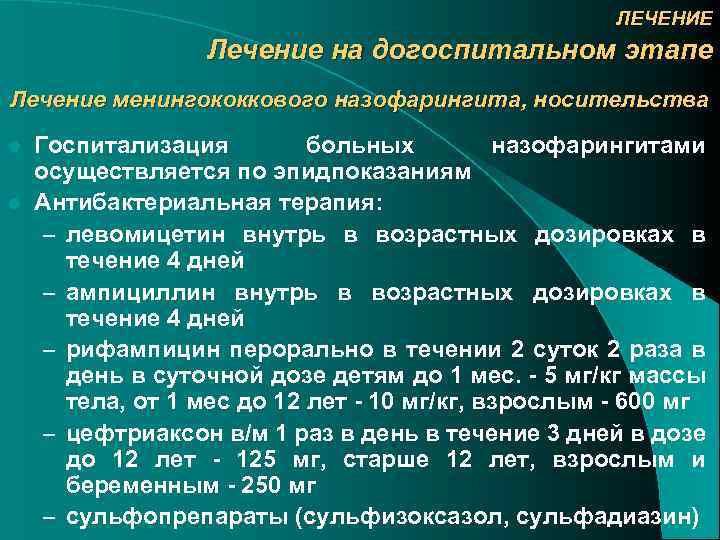 ЛЕЧЕНИЕ

Лечение на догоспитальном этапе

Лечение менингококкового назофарингита, носительства

Госпитализация больных назофарингитами осуществляется по эпидпоказаниям

Антибактериальная терапия:

– левомицетин внутрь в возрастных дозировках в течение 4 дней

– ампициллин внутрь в возрастных дозировках в течение 4 дней

– рифампицин перорально в течении 2 суток 2 раза в день в суточной дозе детям до 1 мес. - 5 мг/кг массы тела, от 1 мес до 12 лет - 10 мг/кг, взрослым - 600 мг

– цефтриаксон в/м 1 раз в день в течение 3 дней в дозе до 12 лет - 125 мг, старше 12 лет, взрослым и беременным - 250 мг

– сульфопрепараты (сульфизоксазол, сульфадиазин)